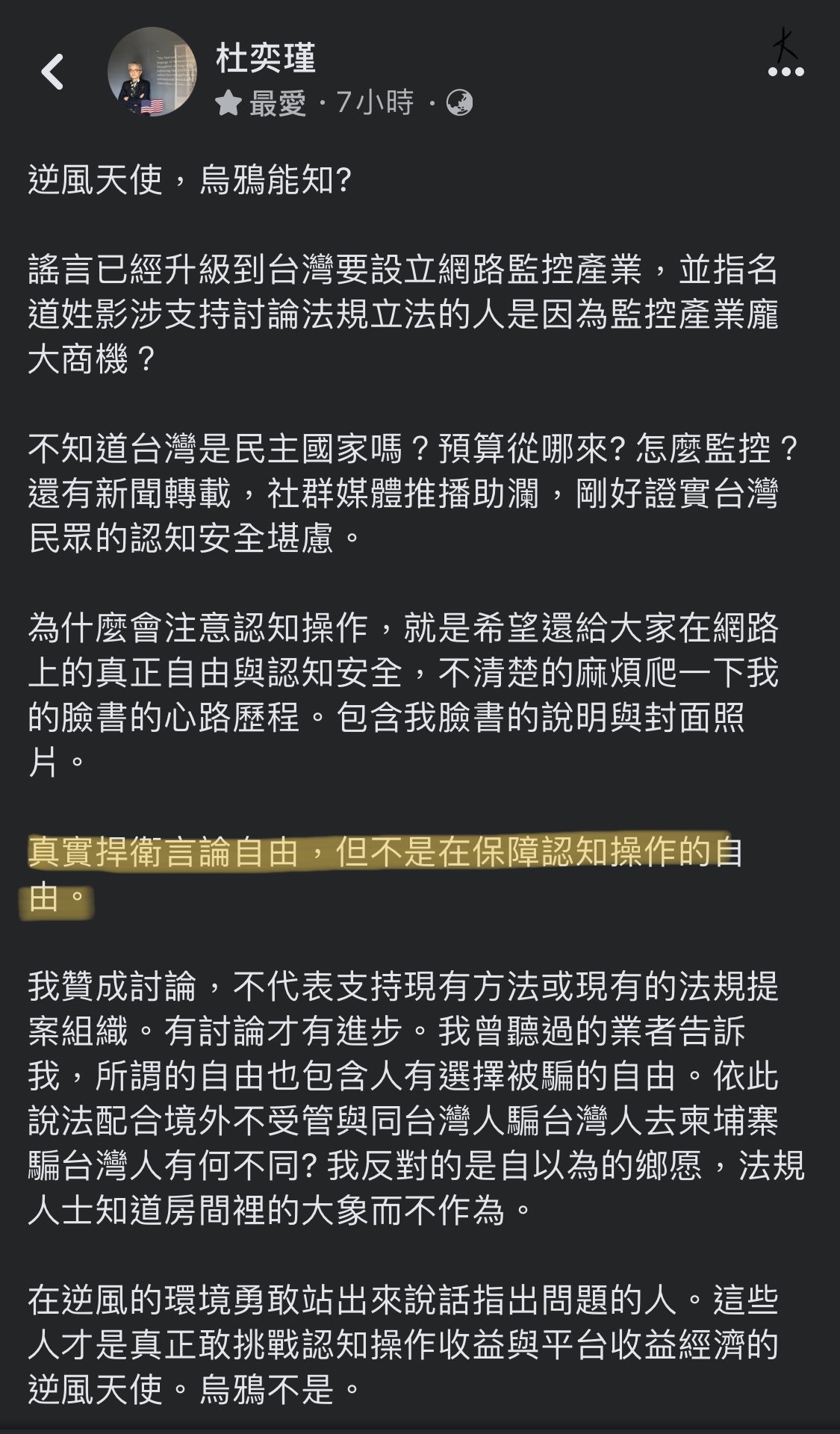 杜奕瑾
最愛 · 7小時 ·

逆風天使，烏鴉能知?

謠言已經升級到台灣要設立網路監控產業，並指名道姓影涉支持討論法規立法的人是因為監控產業龐大商機？

不知道台灣是民主國家嗎？預算從哪來? 怎麼監控？還有新聞轉載，社群媒體推播助瀾，剛好證實台灣民眾的認知安全堪慮。

為什麼會注意認知操作，就是希望還給大家在網路上的真正自由與認知安全，不清楚的麻煩爬一下我的臉書的心路歷程。包含我臉書的說明與封面照片。

真實捍衛言論自由，但不是在保障認知操作的自由。

我贊成討論，不代表支持現有方法或現有的法規提案組織。有討論才有進步。我曾聽過的業者告訴我，所謂的自由也包含人有選擇被騙的自由。依此說法配合境外不受管與同台灣人騙台灣人去柬埔寨騙台灣人有何不同? 我反對的是自以為的鄉愿，法規人士知道房間裡的大象而不作為。

在逆風的環境勇敢站出來說話指出問題的人。這些人才是真正敢挑戰認知操作收益與平台收益經濟的逆風天使。烏鴉不是。